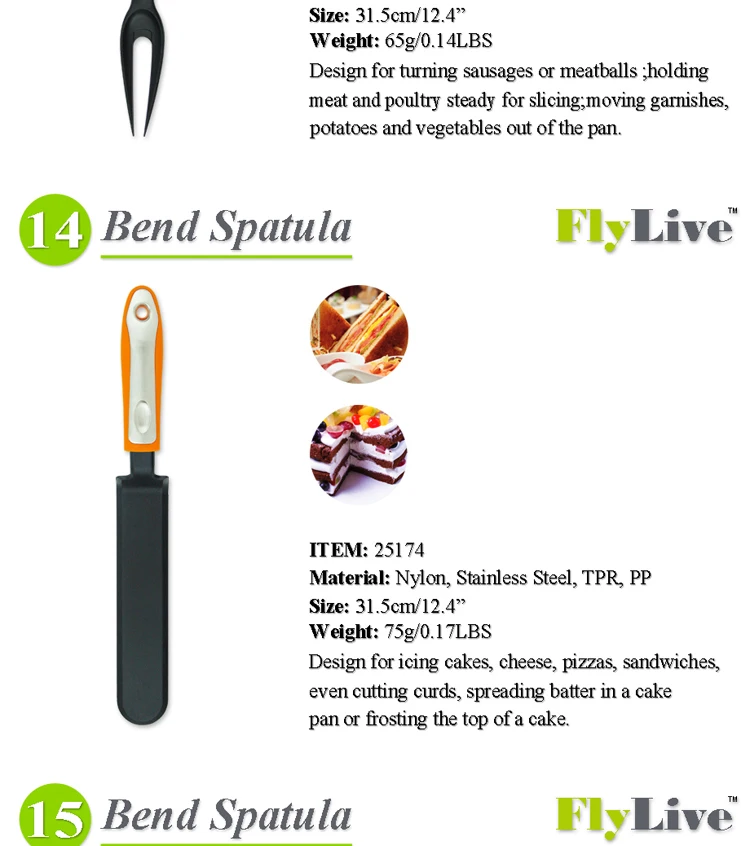 Size: 31.5cm/12.4"
Weight: 65g/0.14LBS
Design for turning sausages or meatballs ;holding meat and poultry steady for slicing;moving garnishes, potatoes and vegetables out of the pan.

14 Bend Spatula

FlyLive™

ITEM: 25174
Material: Nylon, Stainless Steel, TPR, PP
Size: 31.5cm/12.4"
Weight: 75g/0.17LBS
Design for icing cakes, cheese, pizzas, sandwiches, even cutting curds, spreading batter in a cake pan or frosting the top of a cake.

15 Bend Spatula

FlyLive™